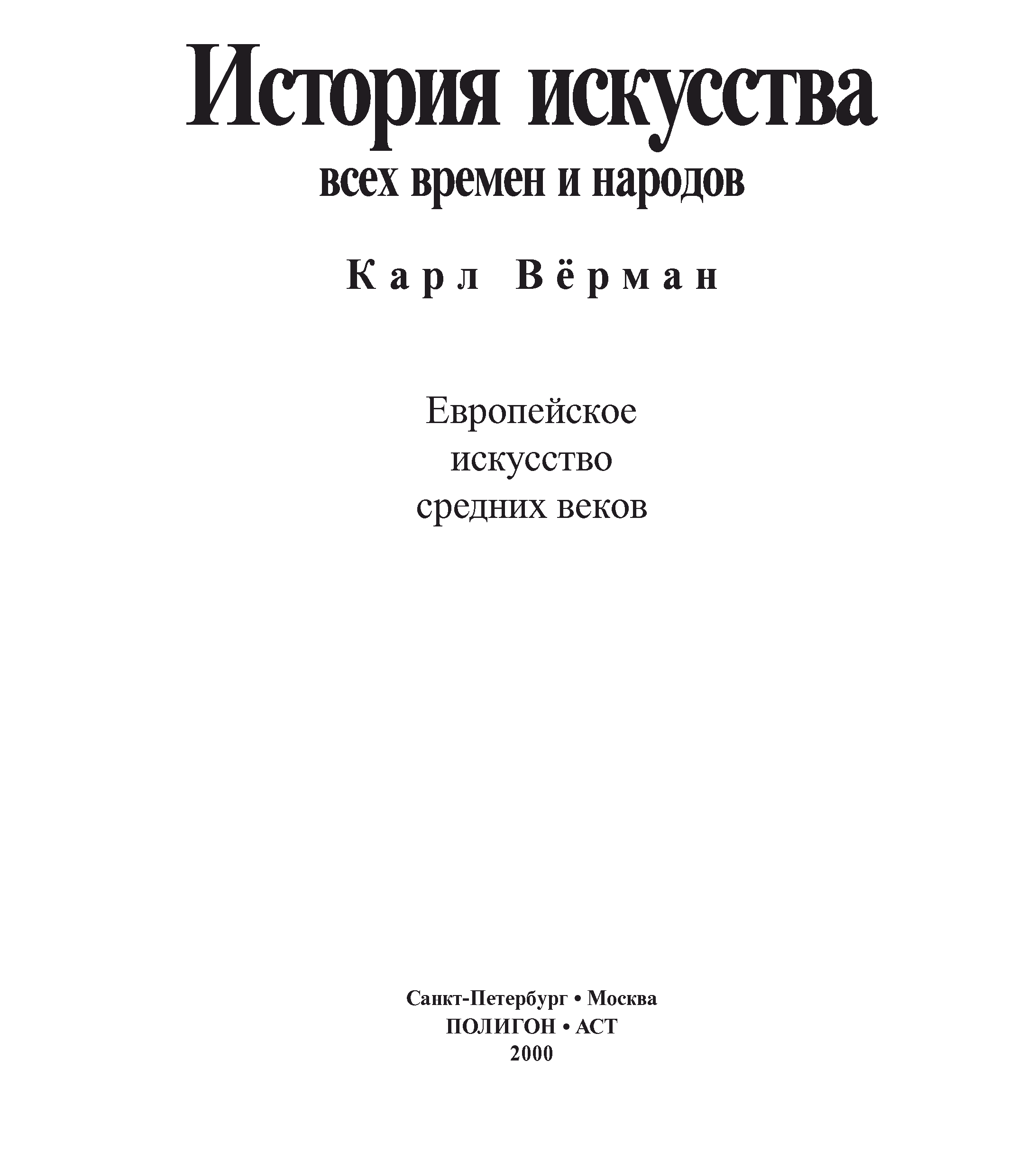 История искусства
всех времен и народов

Карл Вёрман

Европейское
искусство
средних веков

Санкт-Петербург • Москва
ПОЛИГОН • АСТ
2000